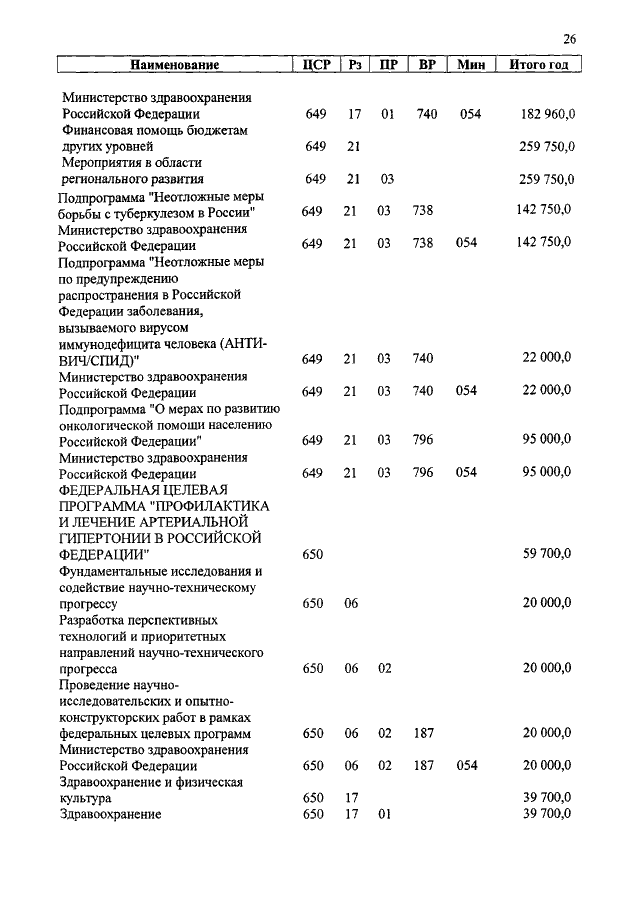 26

| Наименование | ЦСР | Рз | ПР | ВР | Мин | Итого год |
|---|---|---|---|---|---|---|
| Министерство здравоохранения Российской Федерации | 649 | 17 | 01 | 740 | 054 | 182 960,0 |
| Финансовая помощь бюджетам других уровней | 649 | 21 | | | | 259 750,0 |
| Мероприятия в области регионального развития | 649 | 21 | 03 | | | 259 750,0 |
| Подпрограмма "Неотложные меры борьбы с туберкулезом в России" | 649 | 21 | 03 | 738 | | 142 750,0 |
| Министерство здравоохранения Российской Федерации | 649 | 21 | 03 | 738 | 054 | 142 750,0 |
| Подпрограмма "Неотложные меры по предупреждению распространения в Российской Федерации заболевания, вызываемого вирусом иммунодефицита человека (АНТИ-ВИЧ/СПИД)" | 649 | 21 | 03 | 740 | | 22 000,0 |
| Министерство здравоохранения Российской Федерации | 649 | 21 | 03 | 740 | 054 | 22 000,0 |
| Подпрограмма "О мерах по развитию онкологической помощи населению Российской Федерации" | 649 | 21 | 03 | 796 | | 95 000,0 |
| Министерство здравоохранения Российской Федерации | 649 | 21 | 03 | 796 | 054 | 95 000,0 |
| ФЕДЕРАЛЬНАЯ ЦЕЛЕВАЯ ПРОГРАММА "ПРОФИЛАКТИКА И ЛЕЧЕНИЕ АРТЕРИАЛЬНОЙ ГИПЕРТОНИИ В РОССИЙСКОЙ ФЕДЕРАЦИИ" | 650 | | | | | 59 700,0 |
| Фундаментальные исследования и содействие научно-техническому прогрессу | 650 | 06 | | | | 20 000,0 |
| Разработка перспективных технологий и приоритетных направлений научно-технического прогресса | 650 | 06 | 02 | | | 20 000,0 |
| Проведение научно-исследовательских и опытно-конструкторских работ в рамках федеральных целевых программ | 650 | 06 | 02 | 187 | | 20 000,0 |
| Министерство здравоохранения Российской Федерации | 650 | 06 | 02 | 187 | 054 | 20 000,0 |
| Здравоохранение и физическая культура | 650 | 17 | | | | 39 700,0 |
| Здравоохранение | 650 | 17 | 01 | | | 39 700,0 |